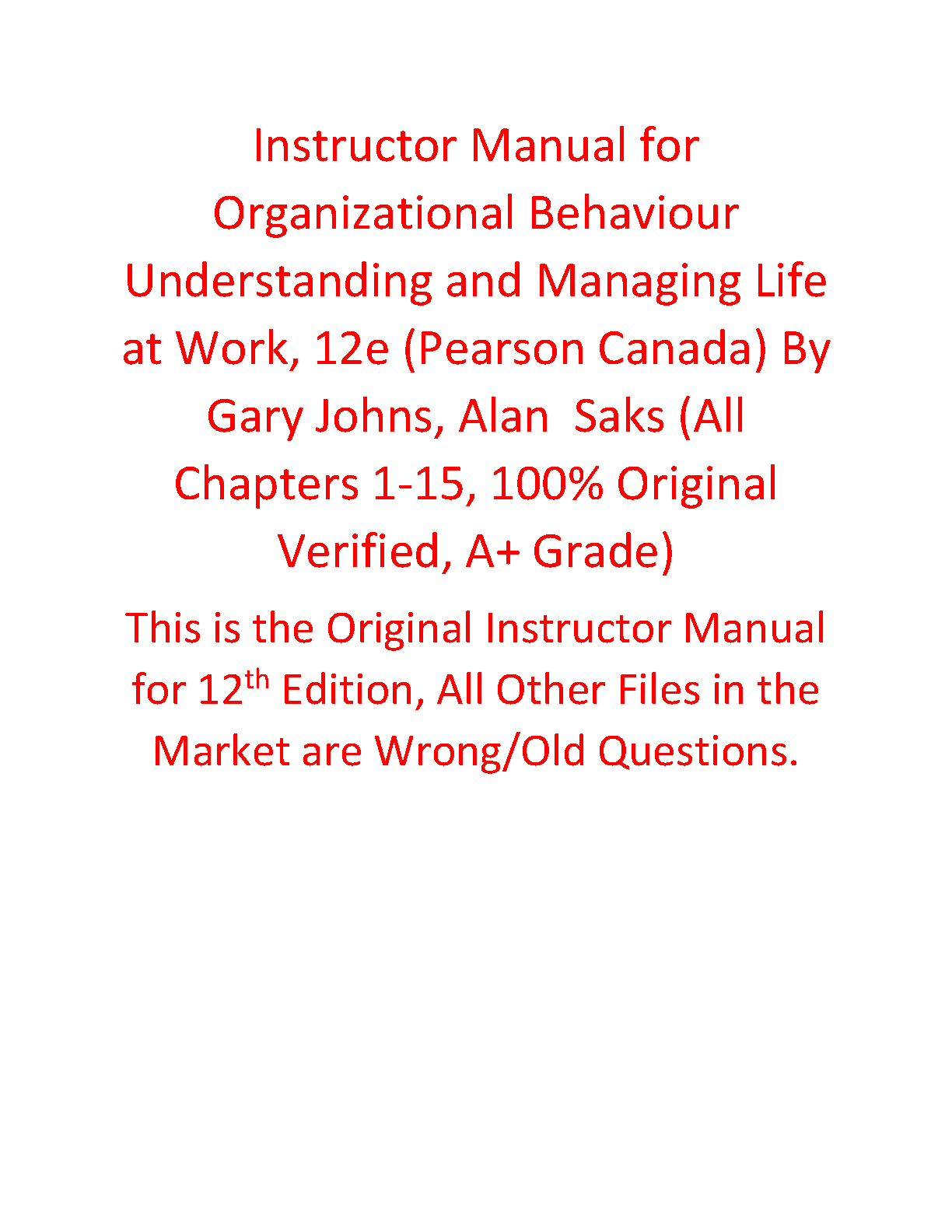 Instructor Manual for Organizational Behaviour Understanding and Managing Life at Work, 12e (Pearson Canada) By Gary Johns, Alan  Saks (All Chapters 1-15, 100% Original Verified, A+ Grade)

This is the Original Instructor Manual for 12th Edition, All Other Files in the Market are Wrong/Old Questions.